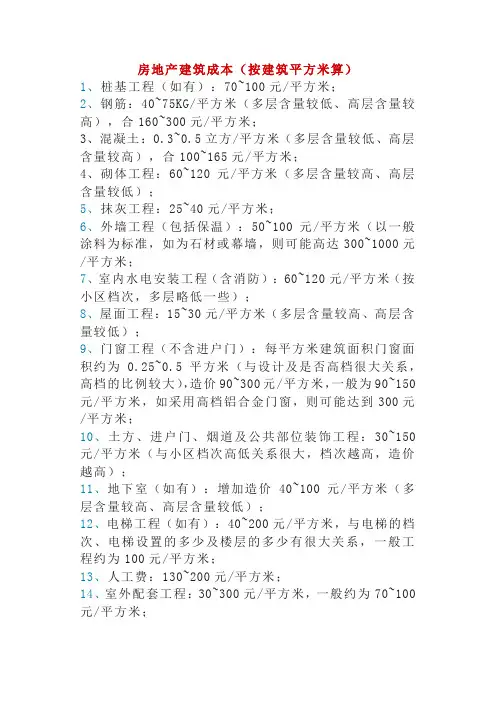 房地产建筑成本（按建筑平方米算）

1、桩基工程（如有）：70~100 元/平方米；

2、钢筋：40~75KG/平方米（多层含量较低、高层含量较高），合 160~300 元/平方米；

3、混凝土：0.3~0.5 立方/平方米（多层含量较低、高层含量较高），合 100~165 元/平方米；

4、砌体工程：60~120 元/平方米（多层含量较高、高层含量较低）；

5、抹灰工程：25~40 元/平方米；

6、外墙工程（包括保温）：50~100 元/平方米（以一般涂料为标准，如为石材或幕墙，则可能高达 300~1000 元/平方米；

7、室内水电安装工程（含消防）：60~120 元/平方米（按小区档次，多层略低一些）；

8、屋面工程：15~30 元/平方米（多层含量较高、高层含量较低）；

9、门窗工程（不含进户门）：每平方米建筑面积门窗面积约为 0.25~0.5 平方米（与设计及是否高档很大关系，高档的比例较大），造价 90~300 元/平方米，一般为 90~150 元/平方米，如采用高档铝合金门窗，则可能达到 300 元/平方米；

10、土方、进户门、烟道及公共部位装饰工程：30~150 元/平方米（与小区档次高低关系很大，档次越高，造价越高）；

11、地下室（如有）：增加造价 40~100 元/平方米（多层含量较高、高层含量较低）；

12、电梯工程（如有）：40~200 元/平方米，与电梯的档次、电梯设置的多少及楼层的多少有很大关系，一般工程约为 100 元/平方米；

13、人工费：130~200 元/平方米；

14、室外配套工程：30~300 元/平方米，一般约为 70~100 元/平方米；